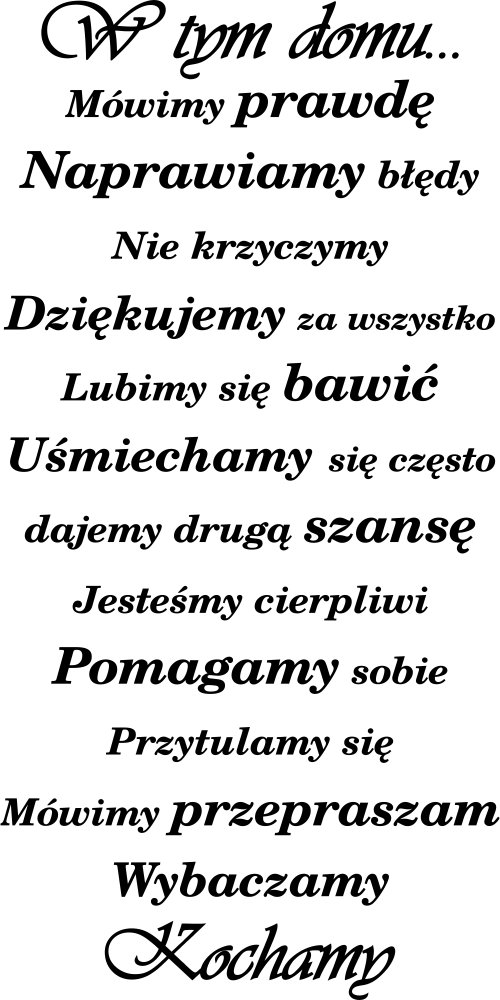 W tym domu...
Mówimy prawdę
Naprawiamy błędy
Nie krzyczymy
Dziękujemy za wszystko
Lubimy się bawić
Uśmiechamy się często
dajemy drugą szansę
Jesteśmy cierpliwi
Pomagamy sobie
Przytulamy się
Mówimy przepraszam
Wybaczamy
Kochamy